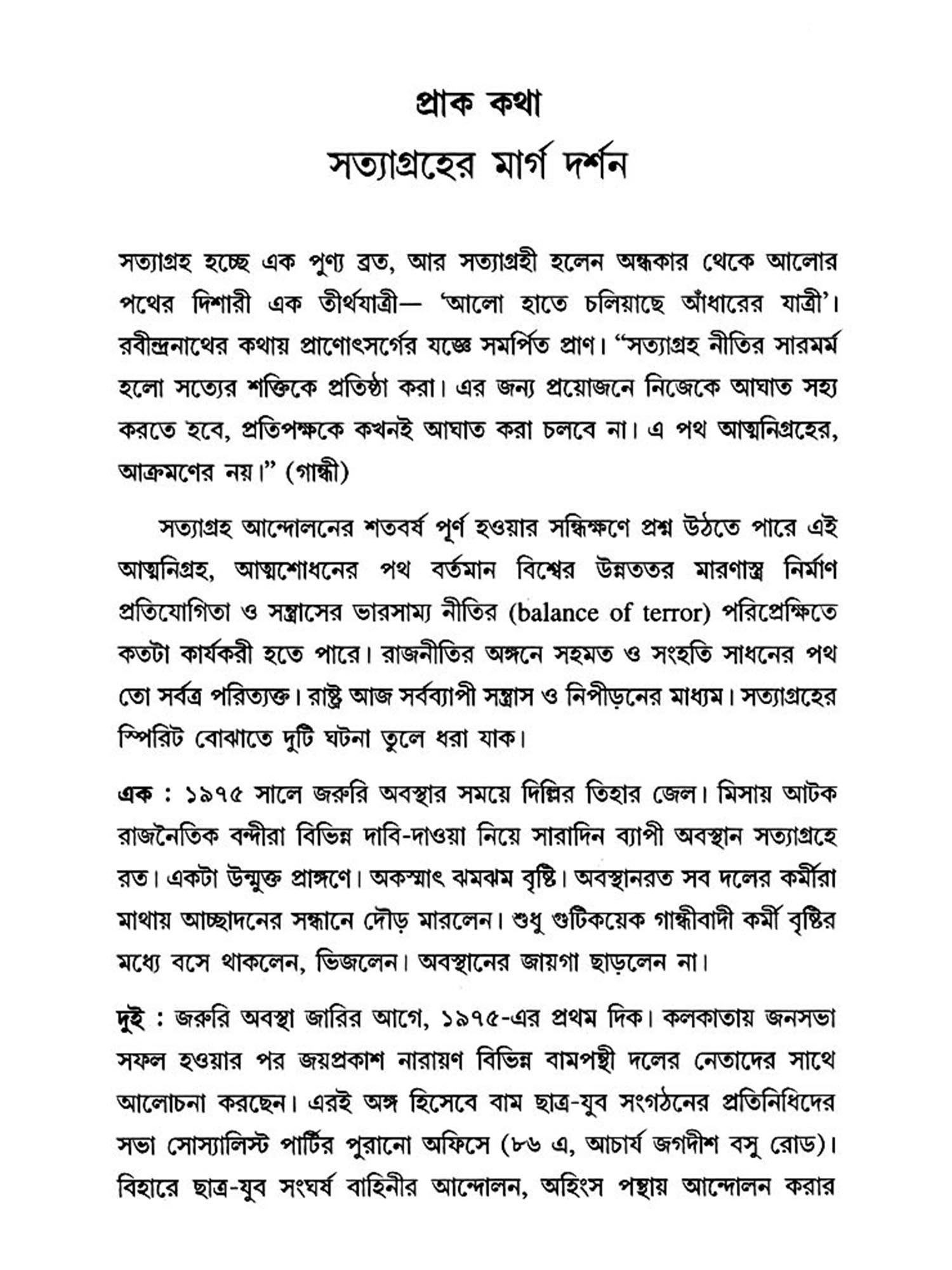 প্রাক কথা
সত্যাগ্রহের মার্গ দর্শন

সত্যাগ্রহ হচ্ছে এক পুণ্য ব্রত, আর সত্যাগ্রহী হলেন অন্ধকার থেকে আলোর পথের দিশারী এক তীর্থযাত্রী— 'আলো হাতে চলিয়াছে আঁধারের যাত্রী'। রবীন্দ্রনাথের কথায় প্রাণোৎসর্গের যজ্ঞে সমর্পিত প্রাণ। "সত্যাগ্রহ নীতির সারমর্ম হলো সত্যের শক্তিকে প্রতিষ্ঠা করা। এর জন্য প্রয়োজনে নিজেকে আঘাত সহ্য করতে হবে, প্রতিপক্ষকে কখনই আঘাত করা চলবে না। এ পথ আত্মনিগ্রহের, আক্রমণের নয়।" (গান্ধী)

সত্যাগ্রহ আন্দোলনের শতবর্ষ পূর্ণ হওয়ার সন্ধিক্ষণে প্রশ্ন উঠতে পারে এই আত্মনিগ্রহ, আত্মশোধনের পথ বর্তমান বিশ্বের উন্নততর মারণাস্ত্র নির্মাণ প্রতিযোগিতা ও সন্ত্রাসের ভারসাম্য নীতির (balance of terror) পরিপ্রেক্ষিতে কতটা কার্যকরী হতে পারে। রাজনীতির অঙ্গনে সহমত ও সংহতি সাধনের পথ তো সর্বত্র পরিত্যক্ত। রাষ্ট্র আজ সর্বব্যাপী সন্ত্রাস ও নিপীড়নের মাধ্যম। সত্যাগ্রহের স্পিরিট বোঝাতে দুটি ঘটনা তুলে ধরা যাক।

এক : ১৯৭৫ সালে জরুরি অবস্থার সময়ে দিল্লির তিহার জেল। মিসায় আটক রাজনৈতিক বন্দীরা বিভিন্ন দাবি-দাওয়া নিয়ে সারাদিন ব্যাপী অবস্থান সত্যাগ্রহে রত। একটা উন্মুক্ত প্রাঙ্গণে। অকস্মাৎ ঝমঝম বৃষ্টি। অবস্থানরত সব দলের কর্মীরা মাথায় আচ্ছাদনের সন্ধানে দৌড় মারলেন। শুধু গুটিকয়েক গান্ধীবাদী কর্মী বৃষ্টির মধ্যে বসে থাকলেন, ভিজলেন। অবস্থানের জায়গা ছাড়লেন না।

দুই : জরুরি অবস্থা জারির আগে, ১৯৭৫-এর প্রথম দিক। কলকাতায় জনসভা সফল হওয়ার পর জয়প্রকাশ নারায়ণ বিভিন্ন বামপন্থী দলের নেতাদের সাথে আলোচনা করছেন। এরই অঙ্গ হিসেবে বাম ছাত্র-যুব সংগঠনের প্রতিনিধিদের সভা সোস্যালিস্ট পার্টির পুরানো অফিসে (৮৬ এ, আচার্য জগদীশ বসু রোড)। বিহারে ছাত্র-যুব সংঘর্ষ বাহিনীর আন্দোলন, অহিংস পন্থায় আন্দোলন করার